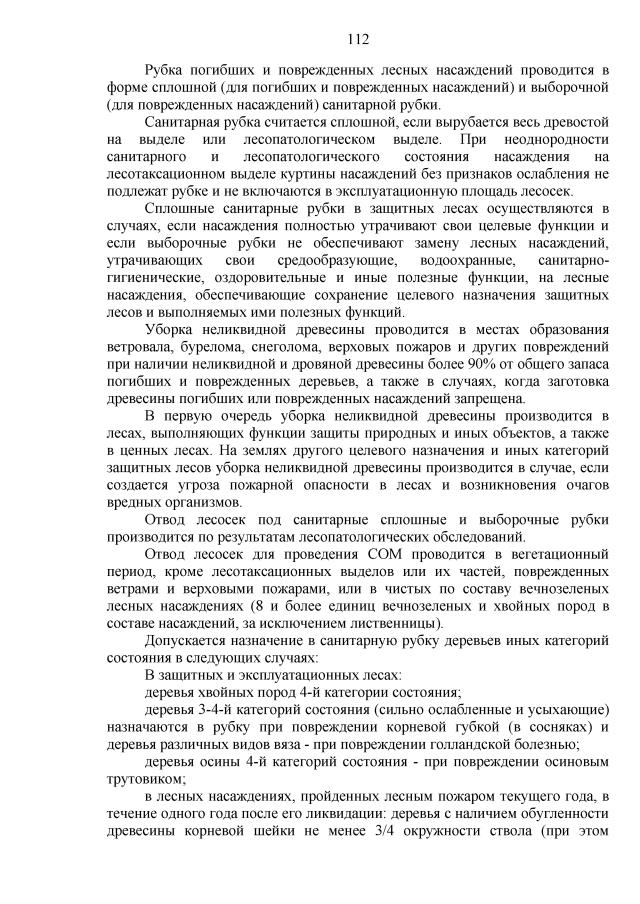 112

Рубка погибших и поврежденных лесных насаждений проводится в форме сплошной (для погибших и поврежденных насаждений) и выборочной (для поврежденных насаждений) санитарной рубки.

Санитарная рубка считается сплошной, если вырубается весь древостой на выделе или лесопатологическом выделе. При неоднородности санитарного и лесопатологического состояния насаждения на лесотаксационном выделе куртины насаждений без признаков ослабления не подлежат рубке и не включаются в эксплуатационную площадь лесосек.

Сплошные санитарные рубки в защитных лесах осуществляются в случаях, если насаждения полностью утрачивают свои целевые функции и если выборочные рубки не обеспечивают замену лесных насаждений, утрачивающих свои средообразующие, водоохранные, санитарно-гигиенические, оздоровительные и иные полезные функции, на лесные насаждения, обеспечивающие сохранение целевого назначения защитных лесов и выполняемых ими полезных функций.

Уборка неликвидной древесины проводится в местах образования ветровала, бурелома, снеголома, верховых пожаров и других повреждений при наличии неликвидной и дровяной древесины более 90% от общего запаса погибших и поврежденных деревьев, а также в случаях, когда заготовка древесины погибших или поврежденных насаждений запрещена.

В первую очередь уборка неликвидной древесины производится в лесах, выполняющих функции защиты природных и иных объектов, а также в ценных лесах. На землях другого целевого назначения и иных категорий защитных лесов уборка неликвидной древесины производится в случае, если создается угроза пожарной опасности в лесах и возникновения очагов вредных организмов.

Отвод лесосек под санитарные сплошные и выборочные рубки производится по результатам лесопатологических обследований.

Отвод лесосек для проведения СОМ проводится в вегетационный период, кроме лесотаксационных выделов или их частей, поврежденных ветрами и верховыми пожарами, или в чистых по составу вечнозеленых лесных насаждениях (8 и более единиц вечнозеленых и хвойных пород в составе насаждений, за исключением лиственницы).

Допускается назначение в санитарную рубку деревьев иных категорий состояния в следующих случаях:

В защитных и эксплуатационных лесах:

деревья хвойных пород 4-й категории состояния;

деревья 3-4-й категорий состояния (сильно ослабленные и усыхающие) назначаются в рубку при повреждении корневой губкой (в сосняках) и деревья различных видов вяза - при повреждении голландской болезнью;

деревья осины 4-й категорий состояния - при повреждении осиновым трутовиком;

в лесных насаждениях, пройденных лесным пожаром текущего года, в течение одного года после его ликвидации: деревья с наличием обугленности древесины корневой шейки не менее 3/4 окружности ствола (при этом